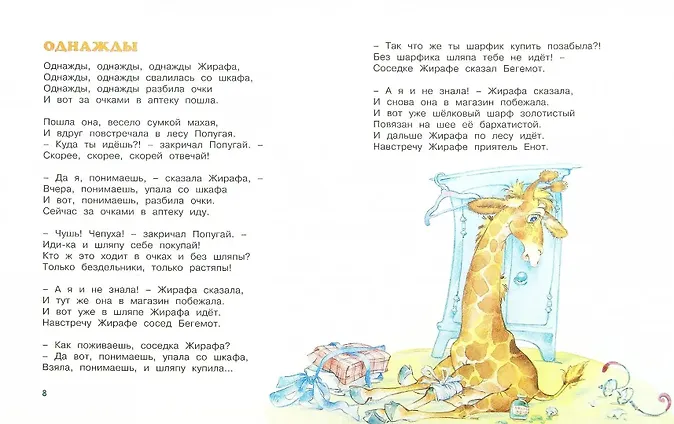 ОДНАЖДЫ

Однажды, однажды, однажды Жирафа,
Однажды, однажды свалилась со шкафа,
Однажды, однажды разбила очки
И вот за очками в аптеку пошла.

Пошла она, весело сумкой махая,
И вдруг повстречала в лесу Попугая.
– Куда ты идёшь?! – закричал Попугай. –
Скорее, скорее, скорей отвечай!

– Да я, понимаешь, – сказала Жирафа, –
Вчера, понимаешь, упала со шкафа
И вот, понимаешь, разбила очки.
Сейчас за очками в аптеку иду.

– Чушь! Чепуха! – закричал Попугай. –
Иди-ка и шляпу себе покупай!
Кто ж это ходит в очках и без шляпы?
Только бездельники, только растяпы!

– А я и не знала! – Жирафа сказала,
И тут же она в магазин побежала.
И вот уже в шляпе Жирафа идёт.
Навстречу Жирафе сосед Бегемот.

– Как поживаешь, соседка Жирафа?
– Да вот, понимаешь, упала со шкафа,
Взяла, понимаешь, и шляпу купила...

8

– Так что же ты шарфик купить позабыла?!
Без шарфика шляпа тебе не идёт! –
Соседке Жирафе сказал Бегемот.

– А я и не знала! – Жирафа сказала,
И снова она в магазин побежала.
И вот уже шёлковый шарф золотистый
Повязан на шее её бархатистой.
И дальше Жирафа по лесу идёт.
Навстречу Жирафе приятель Енот.